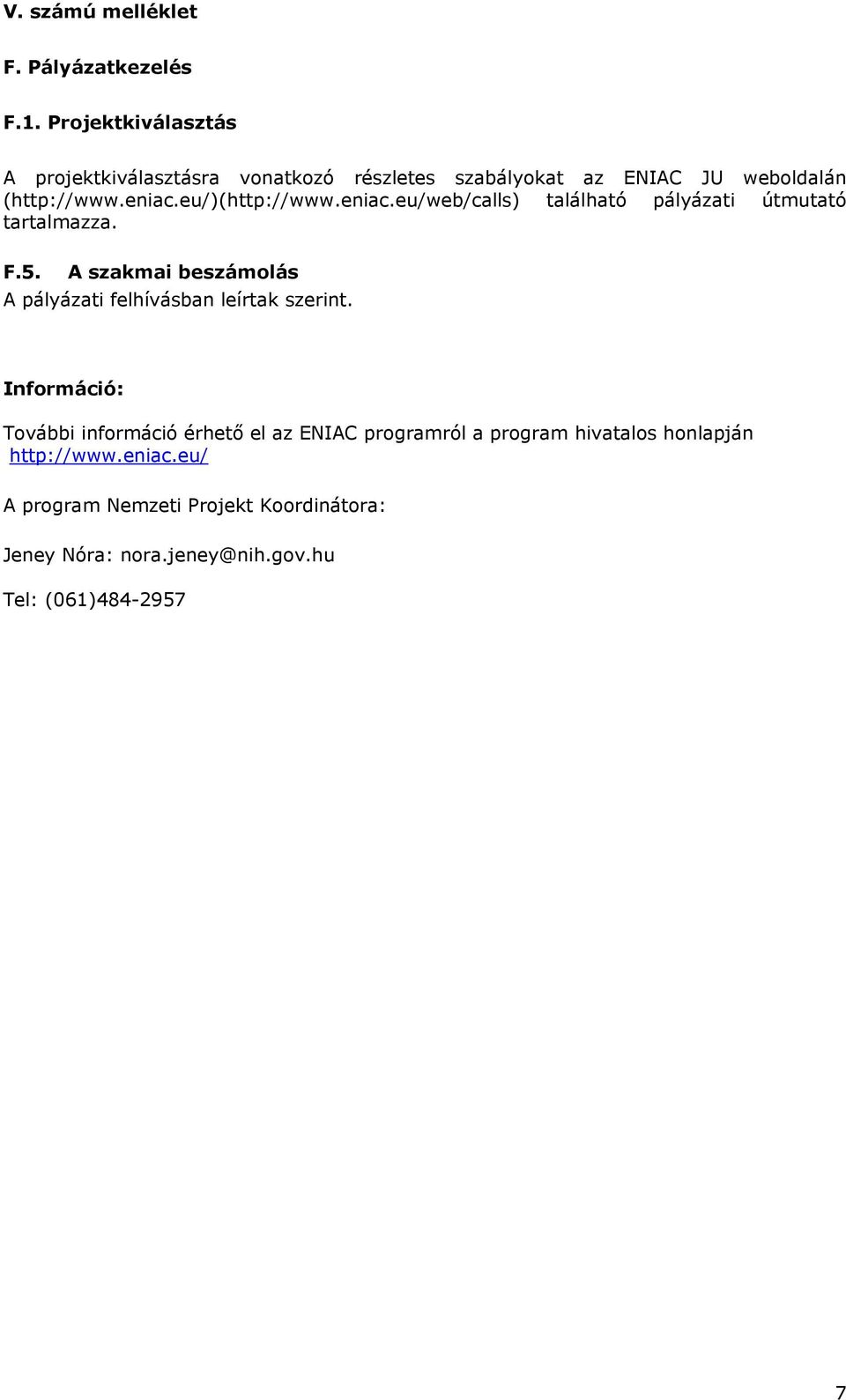 V. számú melléklet

F. Pályázatkezelés

F.1. Projektkiválasztás

A projektkiválasztásra vonatkozó részletes szabályokat az ENIAC JU weboldalán (http://www.eniac.eu/)(http://www.eniac.eu/web/calls) található pályázati útmutató tartalmazza.

F.5. A szakmai beszámolás
A pályázati felhívásban leírtak szerint.

Információ:

További információ érhető el az ENIAC programról a program hivatalos honlapján http://www.eniac.eu/

A program Nemzeti Projekt Koordinátora:

Jeney Nóra: nora.jeney@nih.gov.hu

Tel: (061)484-2957

7